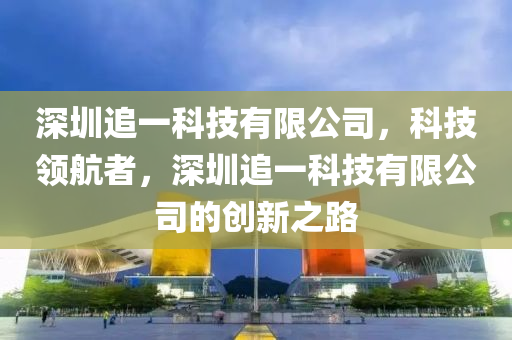 深圳追一科技有限公司，科技领航者，深圳追一科技有限公司的创新之路